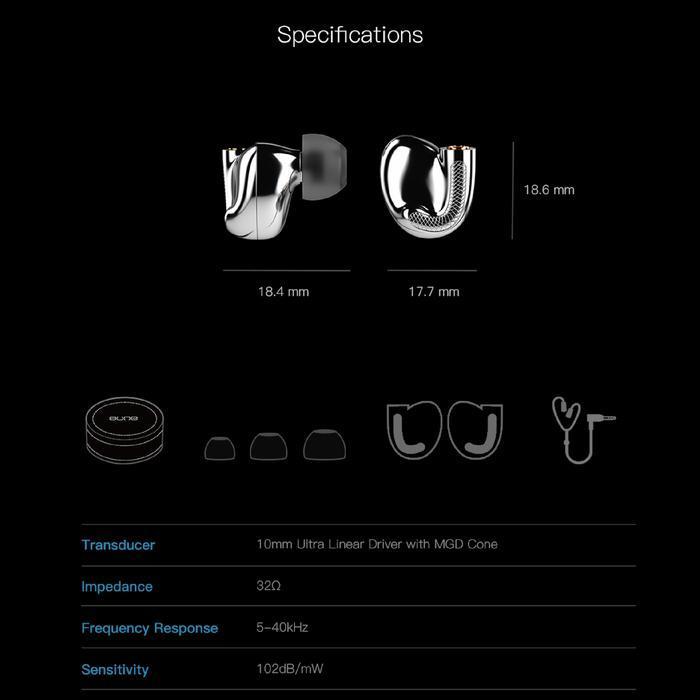 Specifications

18.6 mm

18.4 mm

17.7 mm

aune

| Transducer | 10mm Ultra Linear Driver with MGD Cone |
|---|---|
| Impedance | 32Ω |
| Frequency Response | 5-40kHz |
| Sensitivity | 102dB/mW |